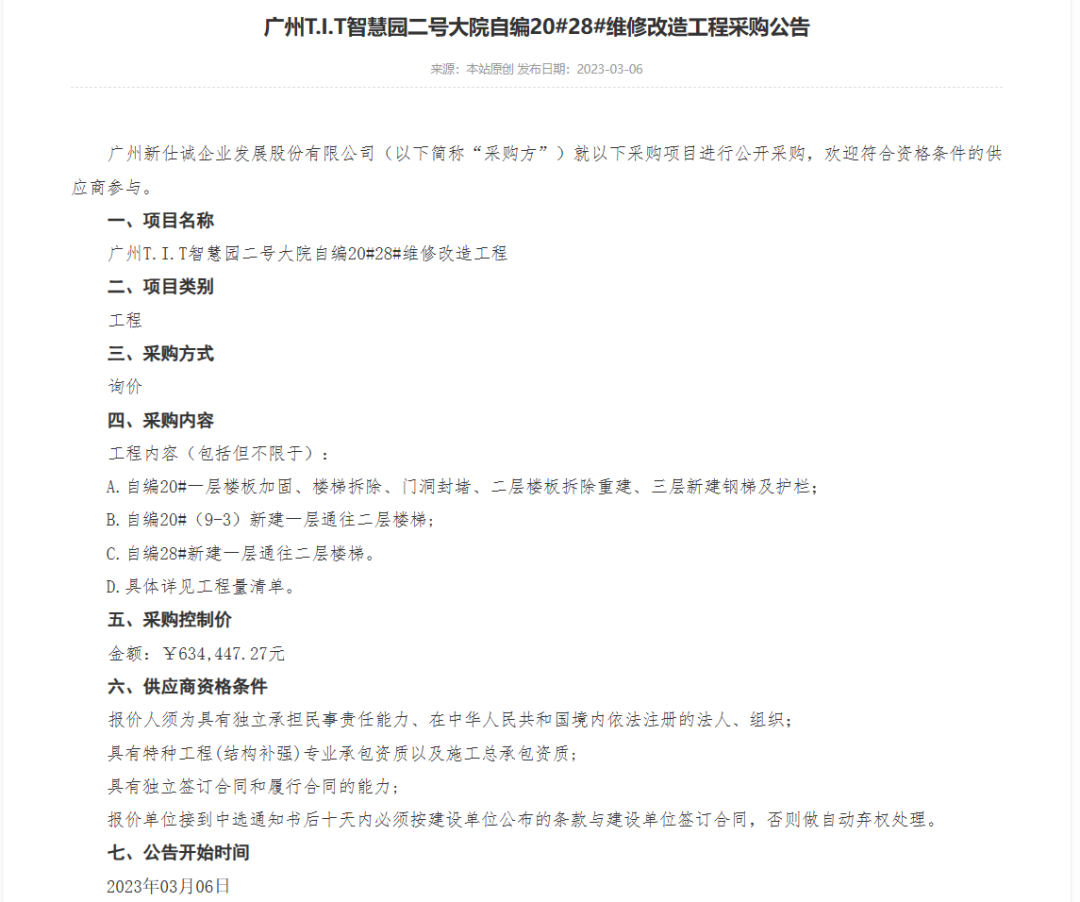 广州T.I.T智慧园二号大院自编20#28#维修改造工程采购公告

来源：本站原创 发布日期：2023-03-06

广州新仕诚企业发展股份有限公司（以下简称“采购方”）就以下采购项目进行公开采购，欢迎符合资格条件的供应商参与。

一、项目名称

广州T.I.T智慧园二号大院自编20#28#维修改造工程

二、项目类别

工程

三、采购方式

询价

四、采购内容

工程内容（包括但不限于）：

A.自编20#一层楼板加固、楼梯拆除、门洞封堵、二层楼板拆除重建、三层新建钢梯及护栏；

B.自编20#（9-3）新建一层通往二层楼梯；

C.自编28#新建一层通往二层楼梯。

D.具体详见工程量清单。

五、采购控制价

金额：￥634,447.27元

六、供应商资格条件

报价人须为具有独立承担民事责任能力、在中华人民共和国境内依法注册的法人、组织；

具有特种工程(结构补强)专业承包资质以及施工总承包资质；

具有独立签订合同和履行合同的能力；

报价单位接到中选通知书后十天内必须按建设单位公布的条款与建设单位签订合同，否则做自动弃权处理。

七、公告开始时间

2023年03月06日